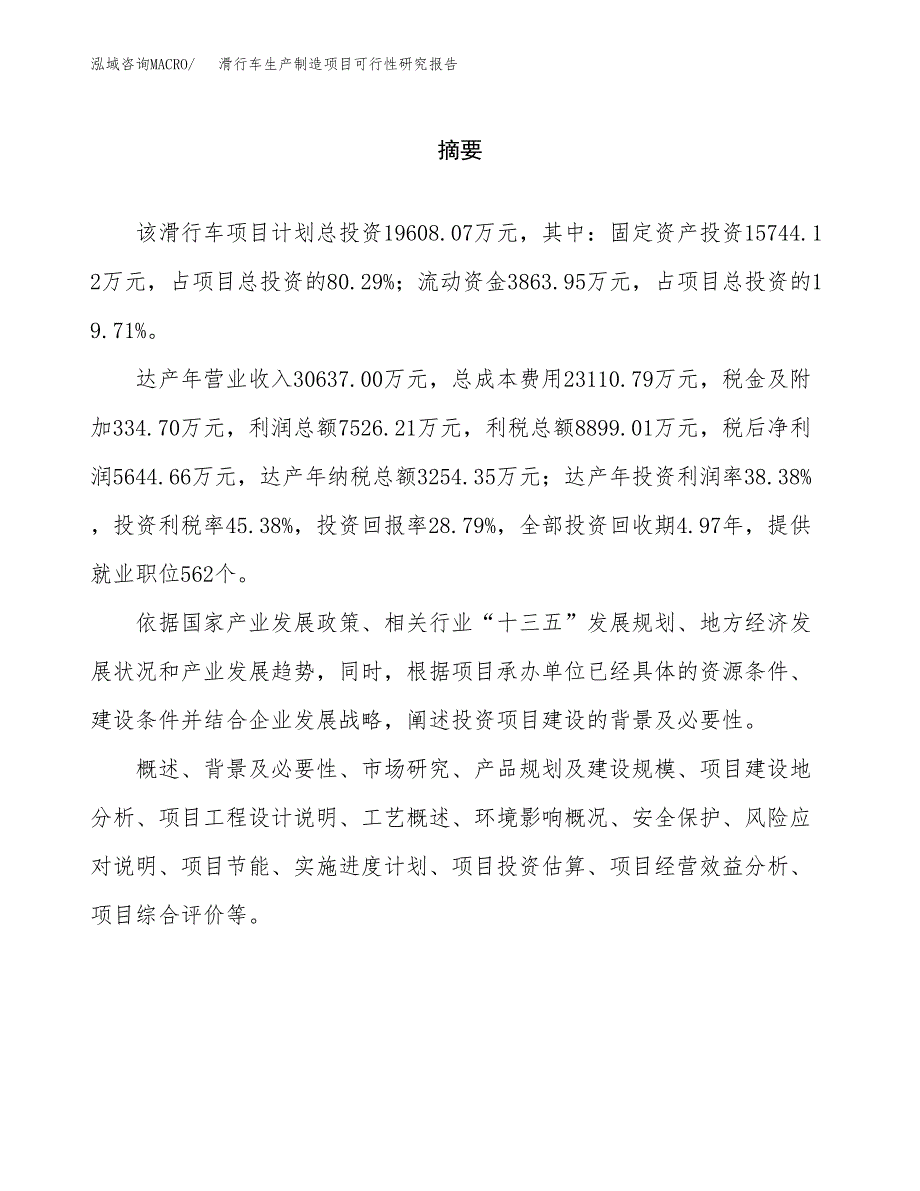 泓域咨询MACRO/　滑行车生产制造项目可行性研究报告

摘要

该滑行车项目计划总投资19608.07万元，其中：固定资产投资15744.12万元，占项目总投资的80.29%；流动资金3863.95万元，占项目总投资的19.71%。

达产年营业收入30637.00万元，总成本费用23110.79万元，税金及附加334.70万元，利润总额7526.21万元，利税总额8899.01万元，税后净利润5644.66万元，达产年纳税总额3254.35万元；达产年投资利润率38.38%，投资利税率45.38%，投资回报率28.79%，全部投资回收期4.97年，提供就业职位562个。

依据国家产业发展政策、相关行业“十三五”发展规划、地方经济发展状况和产业发展趋势，同时，根据项目承办单位已经具体的资源条件、建设条件并结合企业发展战略，阐述投资项目建设的背景及必要性。

概述、背景及必要性、市场研究、产品规划及建设规模、项目建设地分析、项目工程设计说明、工艺概述、环境影响概况、安全保护、风险应对说明、项目节能、实施进度计划、项目投资估算、项目经营效益分析、项目综合评价等。